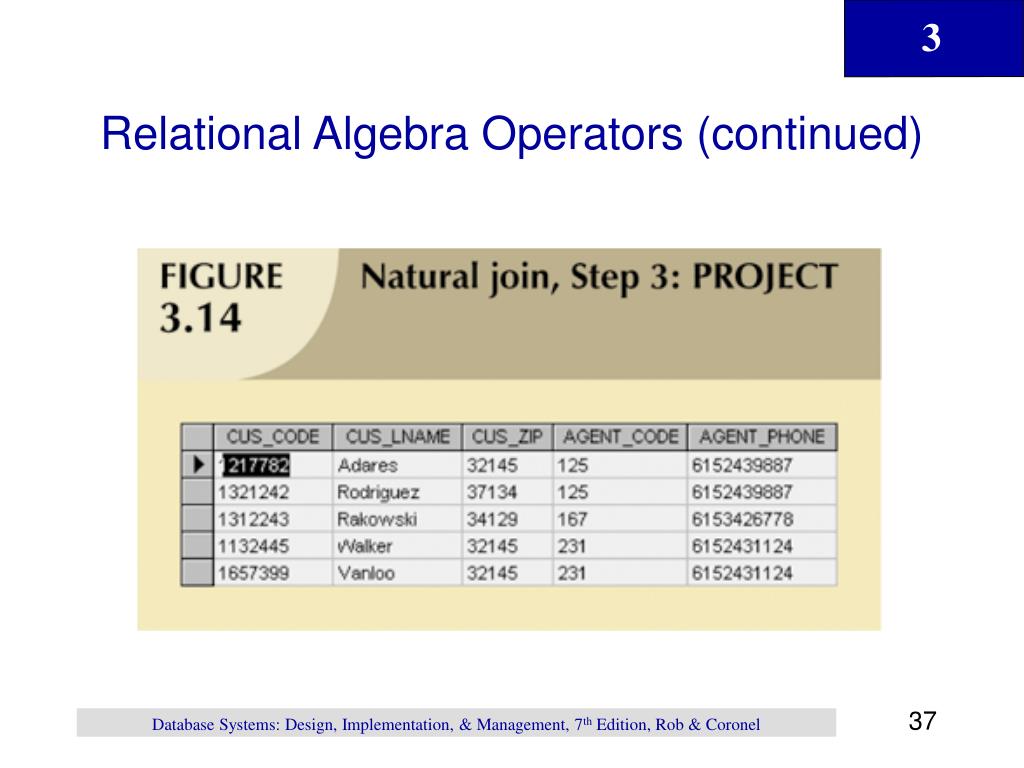 3

Relational Algebra Operators (continued)

FIGURE 3.14 Natural join, Step 3: PROJECT

| CUS_CODE | CUS_LNAME | CUS_ZIP | AGENT_CODE | AGENT_PHONE |
|---|---|---|---|---|
| 1217782 | Adares | 32145 | 125 | 6152439887 |
| 1321242 | Rodriguez | 37134 | 125 | 6152439887 |
| 1312243 | Rakowski | 34129 | 167 | 6153426778 |
| 1132445 | Walker | 32145 | 231 | 6152431124 |
| 1657399 | Vanloo | 32145 | 231 | 6152431124 |

Database Systems: Design, Implementation, & Management, 7$^{th}$ Edition, Rob & Coronel

37